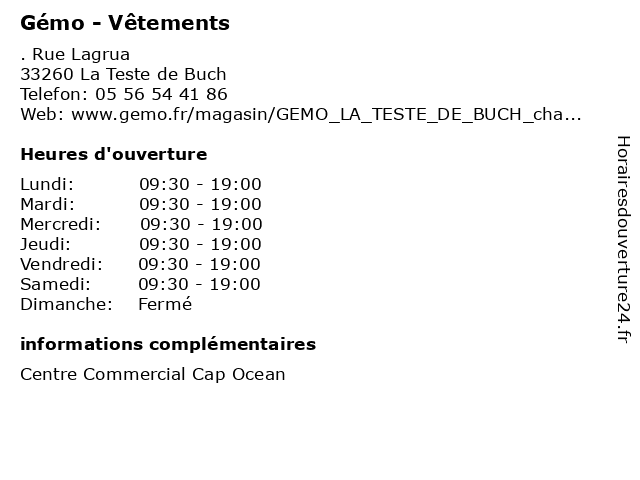 Gémo - Vêtements

. Rue Lagrua
33260 La Teste de Buch
Telefon: 05 56 54 41 86
Web: www.gemo.fr/magasin/GEMO_LA_TESTE_DE_BUCH_cha...

Heures d'ouverture

| | |
|---|---|
| Lundi: | 09:30 - 19:00 |
| Mardi: | 09:30 - 19:00 |
| Mercredi: | 09:30 - 19:00 |
| Jeudi: | 09:30 - 19:00 |
| Vendredi: | 09:30 - 19:00 |
| Samedi: | 09:30 - 19:00 |
| Dimanche: | Fermé |

informations complémentaires

Centre Commercial Cap Ocean

Horairesdouverture24.fr